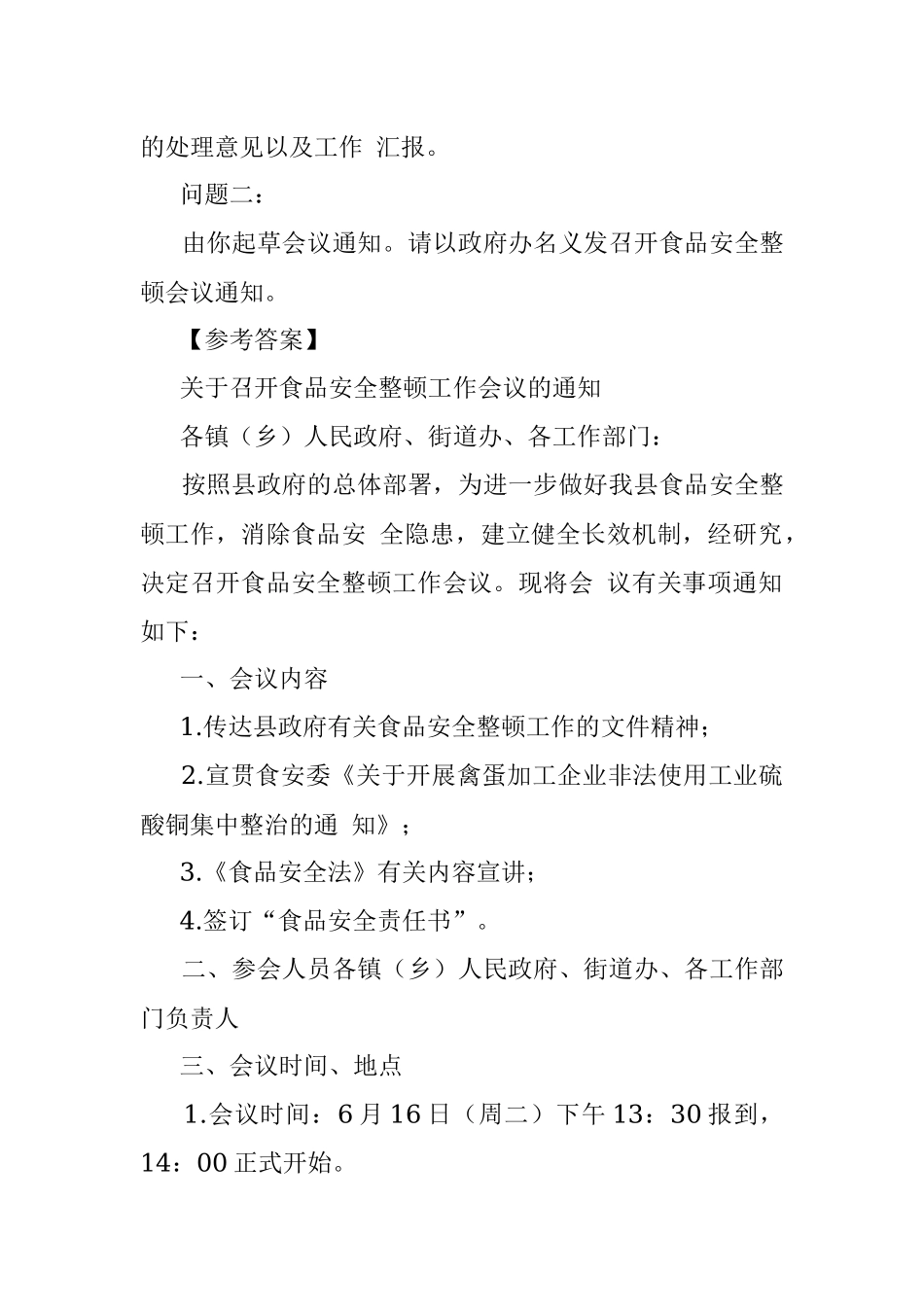 的处理意见以及工作 汇报。

问题二：

由你起草会议通知。请以政府办名义发召开食品安全整顿会议通知。

【参考答案】

关于召开食品安全整顿工作会议的通知

各镇（乡）人民政府、街道办、各工作部门：

按照县政府的总体部署，为进一步做好我县食品安全整顿工作，消除食品安 全隐患，建立健全长效机制，经研究，决定召开食品安全整顿工作会议。现将会 议有关事项通知如下：

一、会议内容

1.传达县政府有关食品安全整顿工作的文件精神；

2.宣贯食安委《关于开展禽蛋加工企业非法使用工业硫酸铜集中整治的通 知》；

3.《食品安全法》有关内容宣讲；

4.签订“食品安全责任书”。

二、参会人员各镇（乡）人民政府、街道办、各工作部门负责人

三、会议时间、地点

1.会议时间：6 月 16 日（周二）下午 13：30 报到，14：00 正式开始。